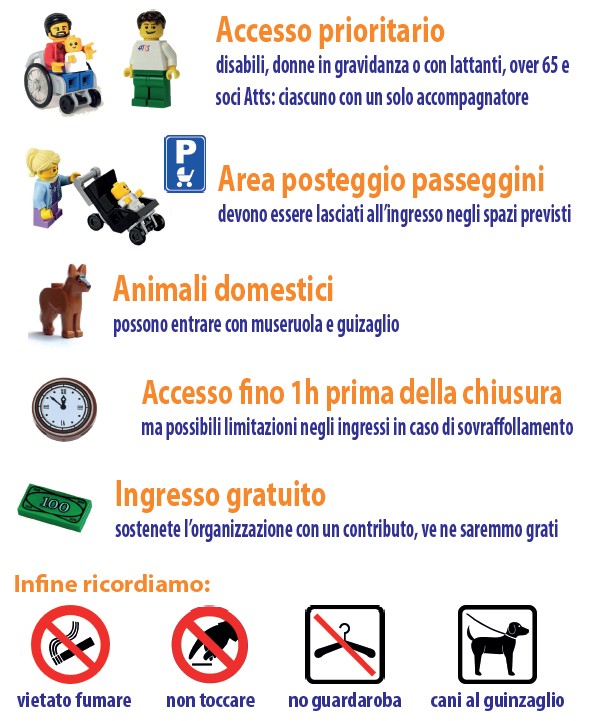 ATTS

Accesso prioritario
disabili, donne in gravidanza o con lattanti, over 65 e soci Atts: ciascuno con un solo accompagnatore

P

Area posteggio passeggini
devono essere lasciati all'ingresso negli spazi previsti

Animali domestici
possono entrare con museruola e guizaglio

Accesso fino 1h prima della chiusura
ma possibili limitazioni negli ingressi in caso di sovraffollamento

100

Ingresso gratuito
sostenete l'organizzazione con un contributo, ve ne saremmo grati

Infine ricordiamo:

vietato fumare

non toccare

no guardaroba

cani al guinzaglio